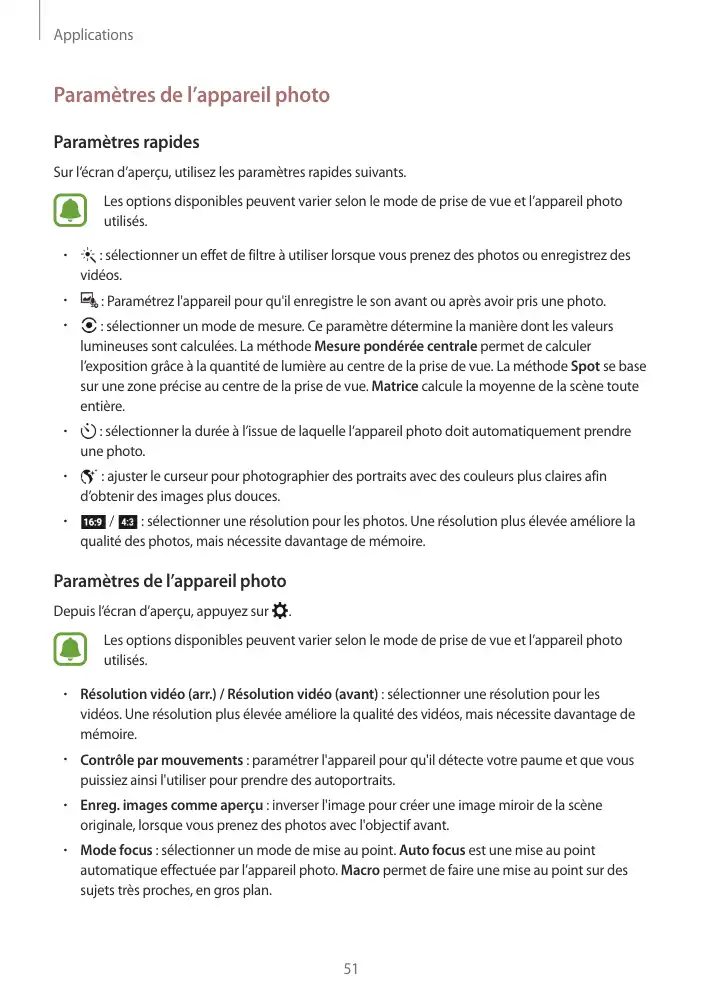 Applications

Paramètres de l’appareil photo

Paramètres rapides

Sur l’écran d’aperçu, utilisez les paramètres rapides suivants.

Les options disponibles peuvent varier selon le mode de prise de vue et l’appareil photo utilisés.

• : sélectionner un effet de filtre à utiliser lorsque vous prenez des photos ou enregistrez des vidéos.

• : Paramétrez l'appareil pour qu'il enregistre le son avant ou après avoir pris une photo.

• : sélectionner un mode de mesure. Ce paramètre détermine la manière dont les valeurs lumineuses sont calculées. La méthode Mesure pondérée centrale permet de calculer l’exposition grâce à la quantité de lumière au centre de la prise de vue. La méthode Spot se base sur une zone précise au centre de la prise de vue. Matrice calcule la moyenne de la scène toute entière.

• : sélectionner la durée à l’issue de laquelle l’appareil photo doit automatiquement prendre une photo.

• : ajuster le curseur pour photographier des portraits avec des couleurs plus claires afin d’obtenir des images plus douces.

• 16:9 / 4:3 : sélectionner une résolution pour les photos. Une résolution plus élevée améliore la qualité des photos, mais nécessite davantage de mémoire.

Paramètres de l’appareil photo

Depuis l’écran d’aperçu, appuyez sur .

Les options disponibles peuvent varier selon le mode de prise de vue et l’appareil photo utilisés.

• Résolution vidéo (arr.) / Résolution vidéo (avant) : sélectionner une résolution pour les vidéos. Une résolution plus élevée améliore la qualité des vidéos, mais nécessite davantage de mémoire.

• Contrôle par mouvements : paramétrer l'appareil pour qu'il détecte votre paume et que vous puissiez ainsi l'utiliser pour prendre des autoportraits.

• Enreg. images comme aperçu : inverser l'image pour créer une image miroir de la scène originale, lorsque vous prenez des photos avec l'objectif avant.

• Mode focus : sélectionner un mode de mise au point. Auto focus est une mise au point automatique effectuée par l’appareil photo. Macro permet de faire une mise au point sur des sujets très proches, en gros plan.

51